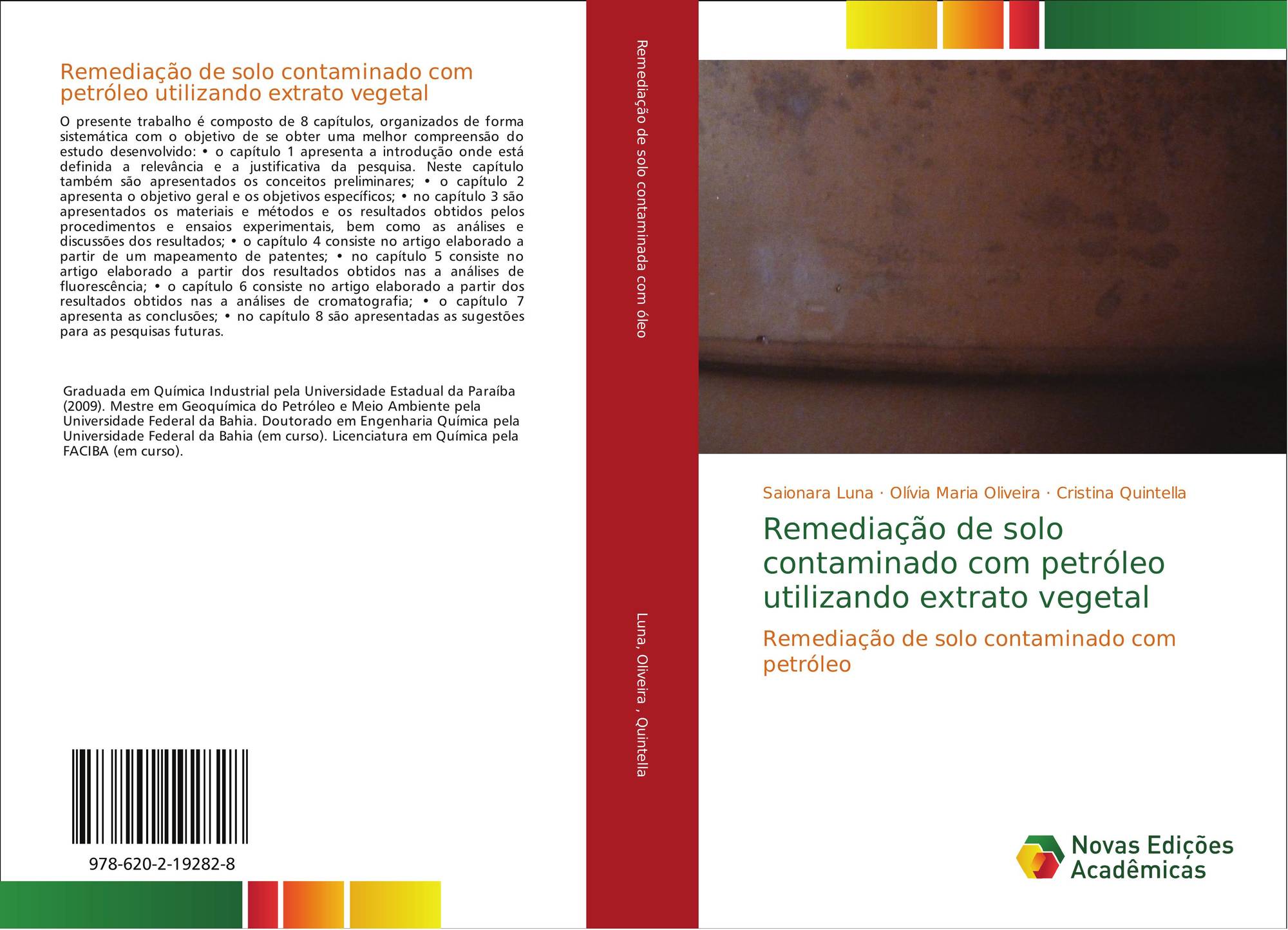 Remediação de solo contaminado com petróleo utilizando extrato vegetal

O presente trabalho é composto de 8 capítulos, organizados de forma sistemática com o objetivo de se obter uma melhor compreensão do estudo desenvolvido: • o capítulo 1 apresenta a introdução onde está definida a relevância e a justificativa da pesquisa. Neste capítulo também são apresentados os conceitos preliminares; • o capítulo 2 apresenta o objetivo geral e os objetivos específicos; • no capítulo 3 são apresentados os materiais e métodos e os resultados obtidos pelos procedimentos e ensaios experimentais, bem como as análises e discussões dos resultados; • o capítulo 4 consiste no artigo elaborado a partir de um mapeamento de patentes; • no capítulo 5 consiste no artigo elaborado a partir dos resultados obtidos nas a análises de fluorescência; • o capítulo 6 consiste no artigo elaborado a partir dos resultados obtidos nas a análises de cromatografia; • o capítulo 7 apresenta as conclusões; • no capítulo 8 são apresentadas as sugestões para as pesquisas futuras.

Graduada em Química Industrial pela Universidade Estadual da Paraíba (2009). Mestre em Geoquímica do Petróleo e Meio Ambiente pela Universidade Federal da Bahia. Doutorado em Engenharia Química pela Universidade Federal da Bahia (em curso). Licenciatura em Química pela FACIBA (em curso).

978-620-2-19282-8

Remediação de solo contaminada com óleo

Luna, Oliveira , Quintella

Saionara Luna · Olívia Maria Oliveira · Cristina Quintella

Remediação de solo contaminado com petróleo utilizando extrato vegetal

Remediação de solo contaminado com petróleo

Novas Edições Acadêmicas